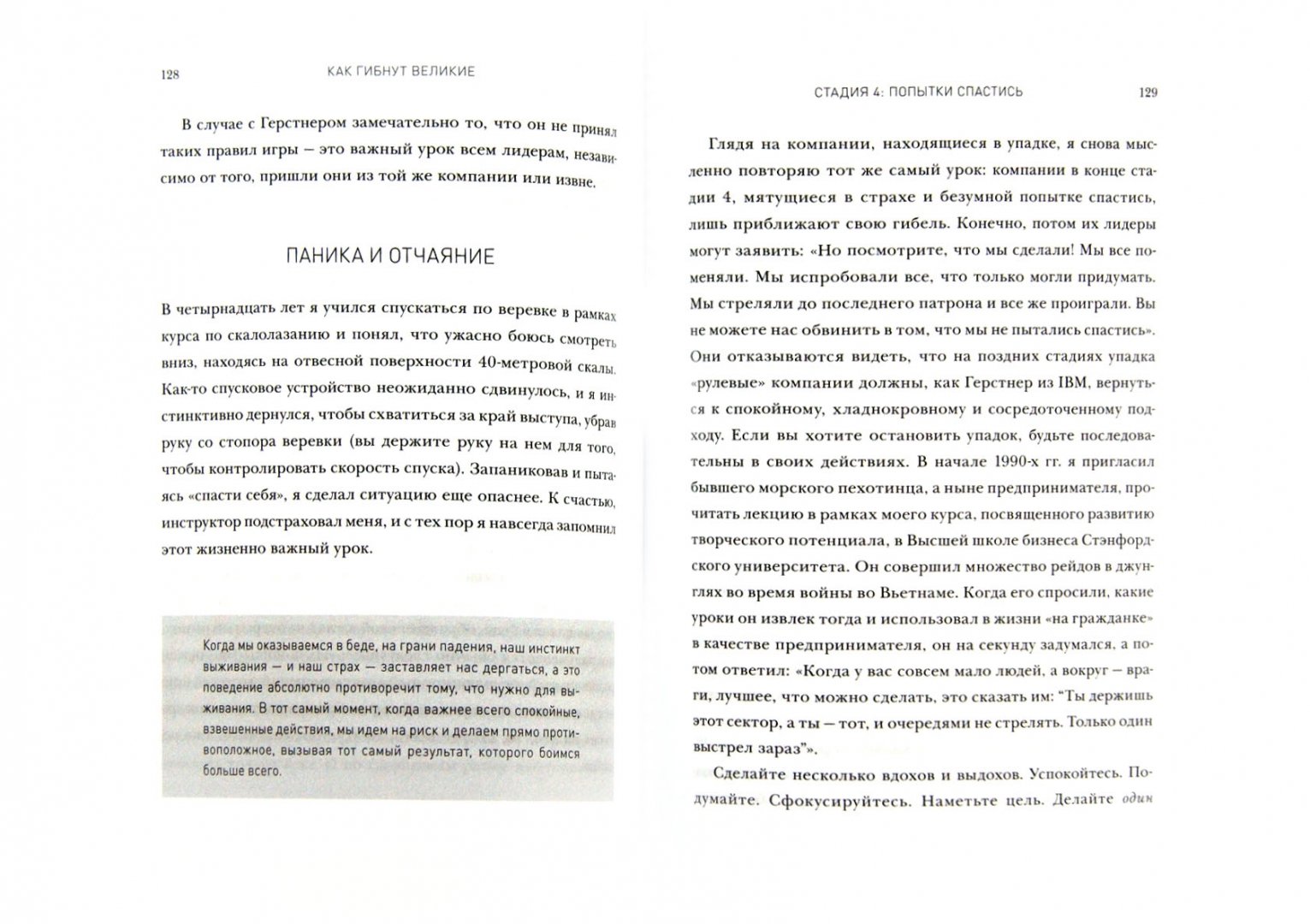 128 КАК ГИБНУТ ВЕЛИКИЕ

В случае с Герстнером замечательно то, что он не принял таких правил игры — это важный урок всем лидерам, независимо от того, пришли они из той же компании или извне.

ПАНИКА И ОТЧАЯНИЕ

В четырнадцать лет я учился спускаться по веревке в рамках курса по скалолазанию и понял, что ужасно боюсь смотреть вниз, находясь на отвесной поверхности 40-метровой скалы. Как-то спусковое устройство неожиданно сдвинулось, и я инстинктивно дернулся, чтобы схватиться за край выступа, убрав руку со стопора веревки (вы держите руку на нем для того, чтобы контролировать скорость спуска). Запаниковав и пытаясь «спасти себя», я сделал ситуацию еще опаснее. К счастью, инструктор подстраховал меня, и с тех пор я навсегда запомнил этот жизненно важный урок.

Когда мы оказываемся в беде, на грани падения, наш инстинкт выживания — и наш страх — заставляет нас дергаться, а это поведение абсолютно противоречит тому, что нужно для выживания. В тот самый момент, когда важнее всего спокойные, взвешенные действия, мы идем на риск и делаем прямо противоположное, вызывая тот самый результат, которого боимся больше всего.

СТАДИЯ 4: ПОПЫТКИ СПАСТИСЬ 129

Глядя на компании, находящиеся в упадке, я снова мысленно повторяю тот же самый урок: компании в конце стадии 4, мятущиеся в страхе и безумной попытке спастись, лишь приближают свою гибель. Конечно, потом их лидеры могут заявить: «Но посмотрите, что мы сделали! Мы все поменяли. Мы испробовали все, что только могли придумать. Мы стреляли до последнего патрона и все же проиграли. Вы не можете нас обвинить в том, что мы не пытались спастись». Они отказываются видеть, что на поздних стадиях упадка «рулевые» компании должны, как Герстнер из IBM, вернуться к спокойному, хладнокровному и сосредоточенному подходу. Если вы хотите остановить упадок, будьте последовательны в своих действиях. В начале 1990-х гг. я пригласил бывшего морского пехотинца, а ныне предпринимателя, прочитать лекцию в рамках моего курса, посвященного развитию творческого потенциала, в Высшей школе бизнеса Стэнфордского университета. Он совершил множество рейдов в джунглях во время войны во Вьетнаме. Когда его спросили, какие уроки он извлек тогда и использовал в жизни «на гражданке» в качестве предпринимателя, он на секунду задумался, а потом ответил: «Когда у вас совсем мало людей, а вокруг — враги, лучшее, что можно сделать, это сказать им: "Ты держишь этот сектор, а ты — тот, и очередями не стрелять. Только один выстрел зараз"».

Сделайте несколько вдохов и выдохов. Успокойтесь. Подумайте. Сфокусируйтесь. Наметьте цель. Делайте один